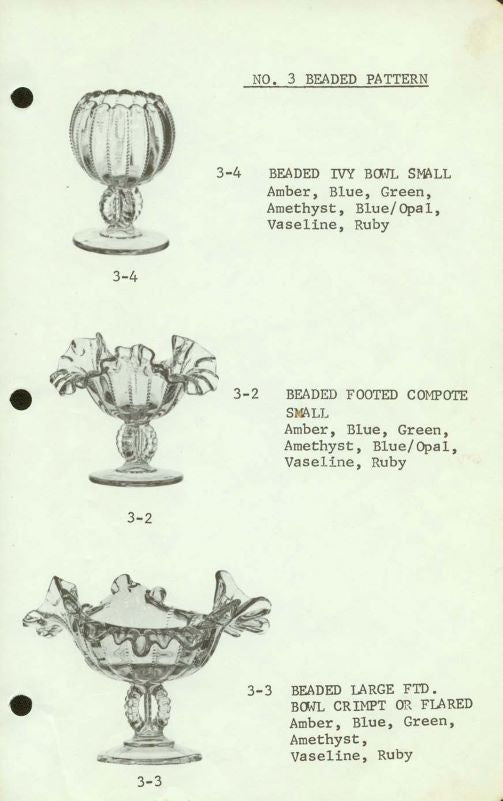 NO. 3 BEADED PATTERN

3-4 BEADED IVY BOWL SMALL
Amber, Blue, Green, Amethyst, Blue/Opal, Vaseline, Ruby

3-4

3-2 BEADED FOOTED COMPOTE SMALL
Amber, Blue, Green, Amethyst, Blue/Opal, Vaseline, Ruby

3-2

3-3 BEADED LARGE FTD. BOWL CRIMPT OR FLARED
Amber, Blue, Green, Amethyst, Vaseline, Ruby

3-3